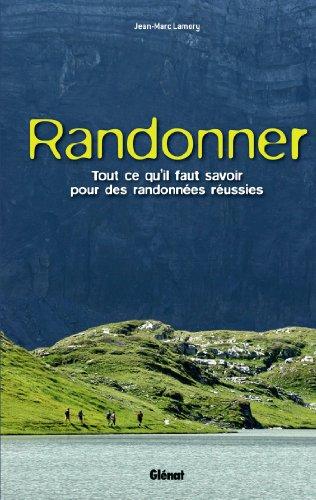 Jean-Marc Lamory

Randonner

Tout ce qu'il faut savoir pour des randonnées réussies

Glénat